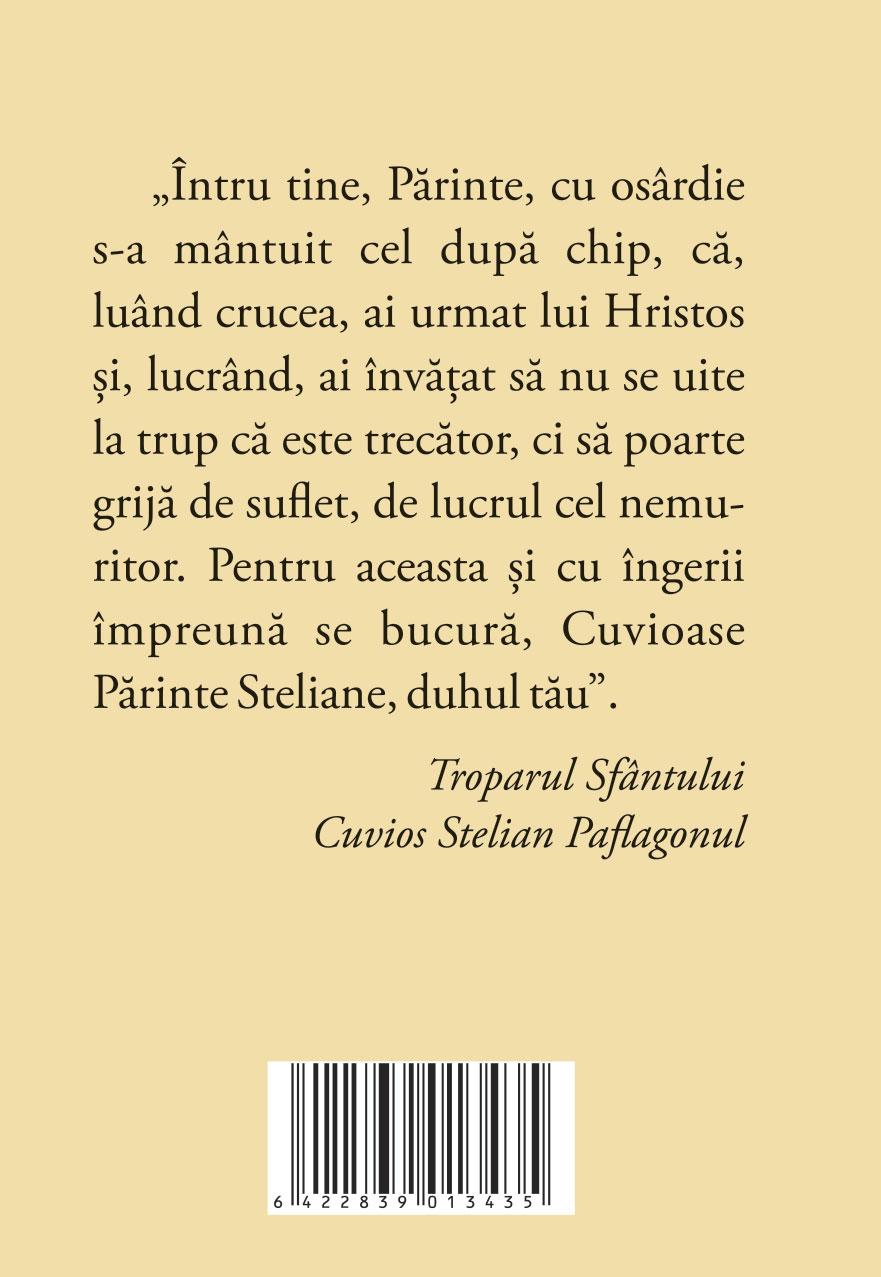 „Întru tine, Părinte, cu osârdie s-a mântuit cel după chip, că, luând crucea, ai urmat lui Hristos și, lucrând, ai învățat să nu se uite la trup că este trecător, ci să poarte grijă de suflet, de lucrul cel nemuritor. Pentru aceasta și cu îngerii împreună se bucură, Cuvioase Părinte Steliane, duhul tău”.

Troparul Sfântului Cuvios Stelian Paflagonul

6 422839 013435